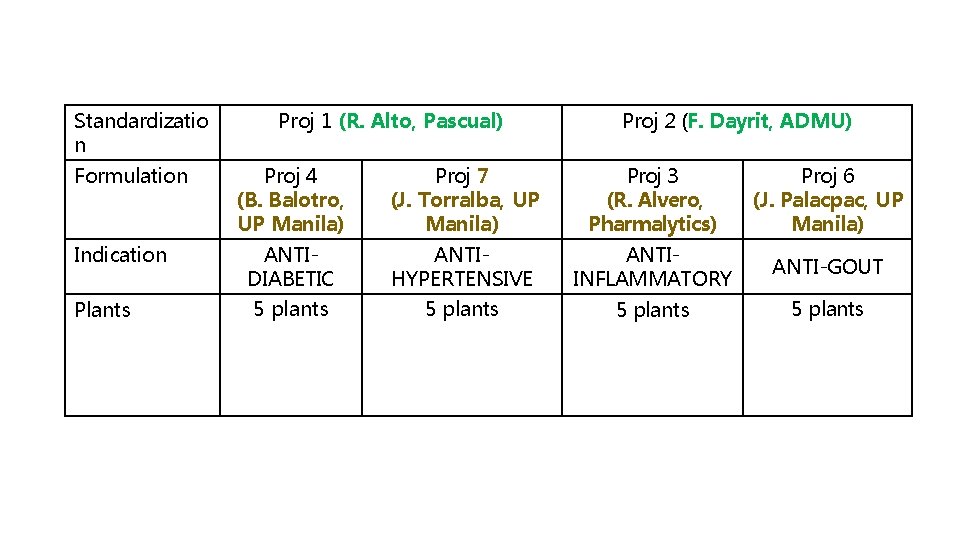 | Standardization | Proj 1 (R. Alto, Pascual) | | Proj 2 (F. Dayrit, ADMU) | |
|---|---|---|---|---|
| Formulation | Proj 4 (B. Balotro, UP Manila) | Proj 7 (J. Torralba, UP Manila) | Proj 3 (R. Alvero, Pharmalytics) | Proj 6 (J. Palacpac, UP Manila) |
| Indication | ANTI-DIABETIC | ANTI-HYPERTENSIVE | ANTI-INFLAMMATORY | ANTI-GOUT |
| Plants | 5 plants | 5 plants | 5 plants | 5 plants |